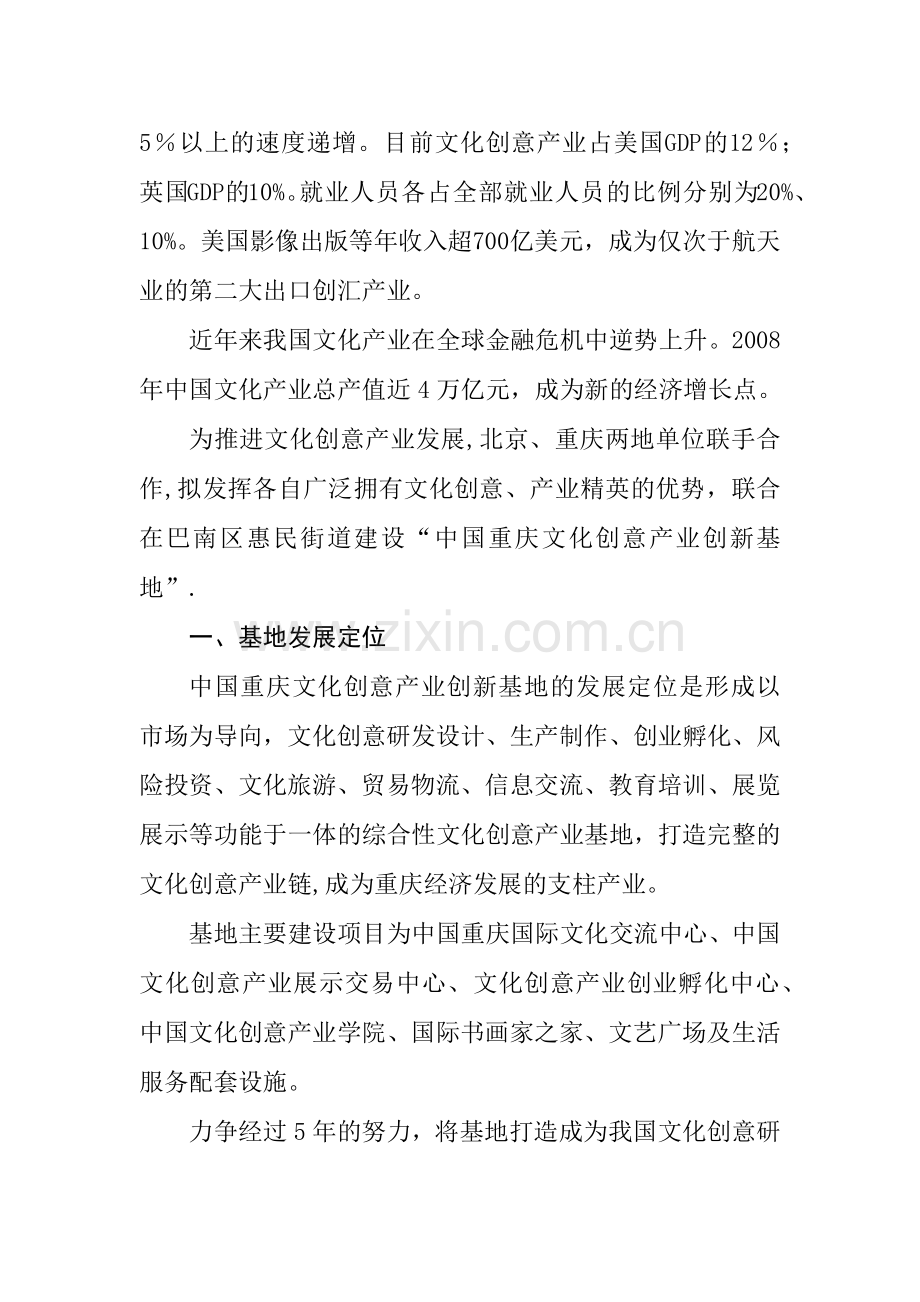 5％以上的速度递增。目前文化创意产业占美国GDP的12％；英国GDP的10%。就业人员各占全部就业人员的比例分别为20%、10%。美国影像出版等年收入超700亿美元，成为仅次于航天业的第二大出口创汇产业。

近年来我国文化产业在全球金融危机中逆势上升。2008年中国文化产业总产值近4万亿元，成为新的经济增长点。

为推进文化创意产业发展,北京、重庆两地单位联手合作,拟发挥各自广泛拥有文化创意、产业精英的优势，联合在巴南区惠民街道建设“中国重庆文化创意产业创新基地”.

一、基地发展定位

中国重庆文化创意产业创新基地的发展定位是形成以市场为导向，文化创意研发设计、生产制作、创业孵化、风险投资、文化旅游、贸易物流、信息交流、教育培训、展览展示等功能于一体的综合性文化创意产业基地，打造完整的文化创意产业链,成为重庆经济发展的支柱产业。

基地主要建设项目为中国重庆国际文化交流中心、中国文化创意产业展示交易中心、文化创意产业创业孵化中心、中国文化创意产业学院、国际书画家之家、文艺广场及生活服务配套设施。

力争经过5年的努力，将基地打造成为我国文化创意研

www.zixin.com.cn